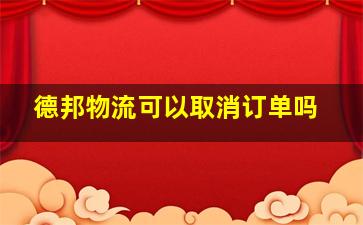 德邦物流可以取消订单吗